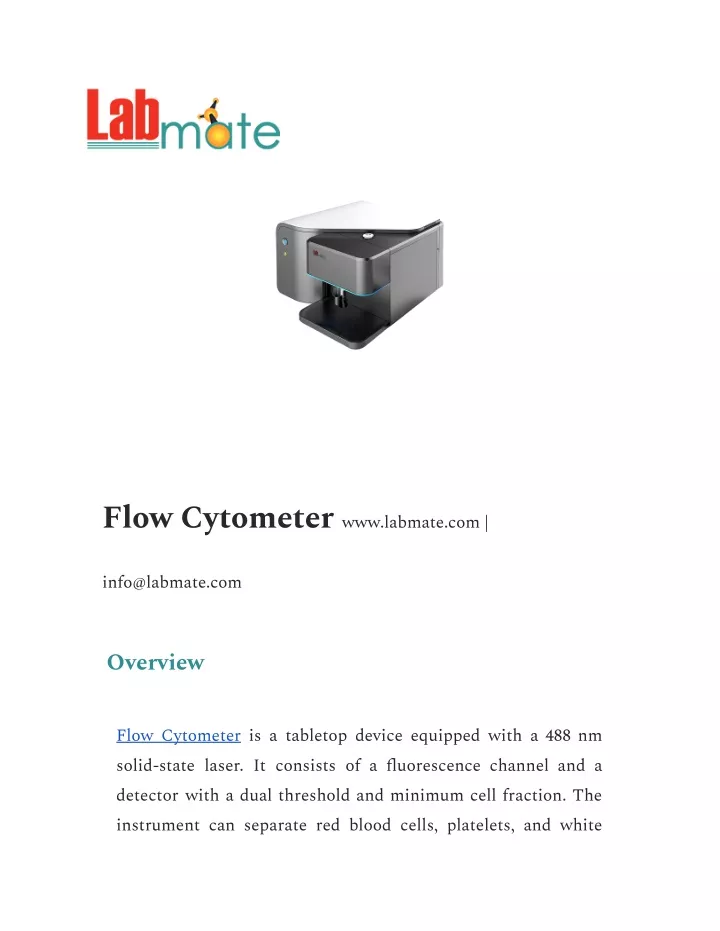 Labmate

Flow Cytometer www.labmate.com |

info@labmate.com

Overview

Flow Cytometer is a tabletop device equipped with a 488 nm solid-state laser. It consists of a fluorescence channel and a detector with a dual threshold and minimum cell fraction. The instrument can separate red blood cells, platelets, and white